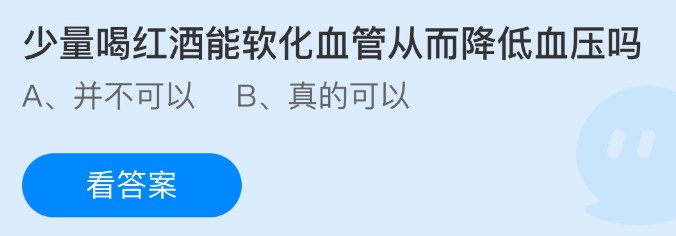 少量喝红酒能软化血管从而降低血压吗

A、并不可以　B、真的可以

看答案